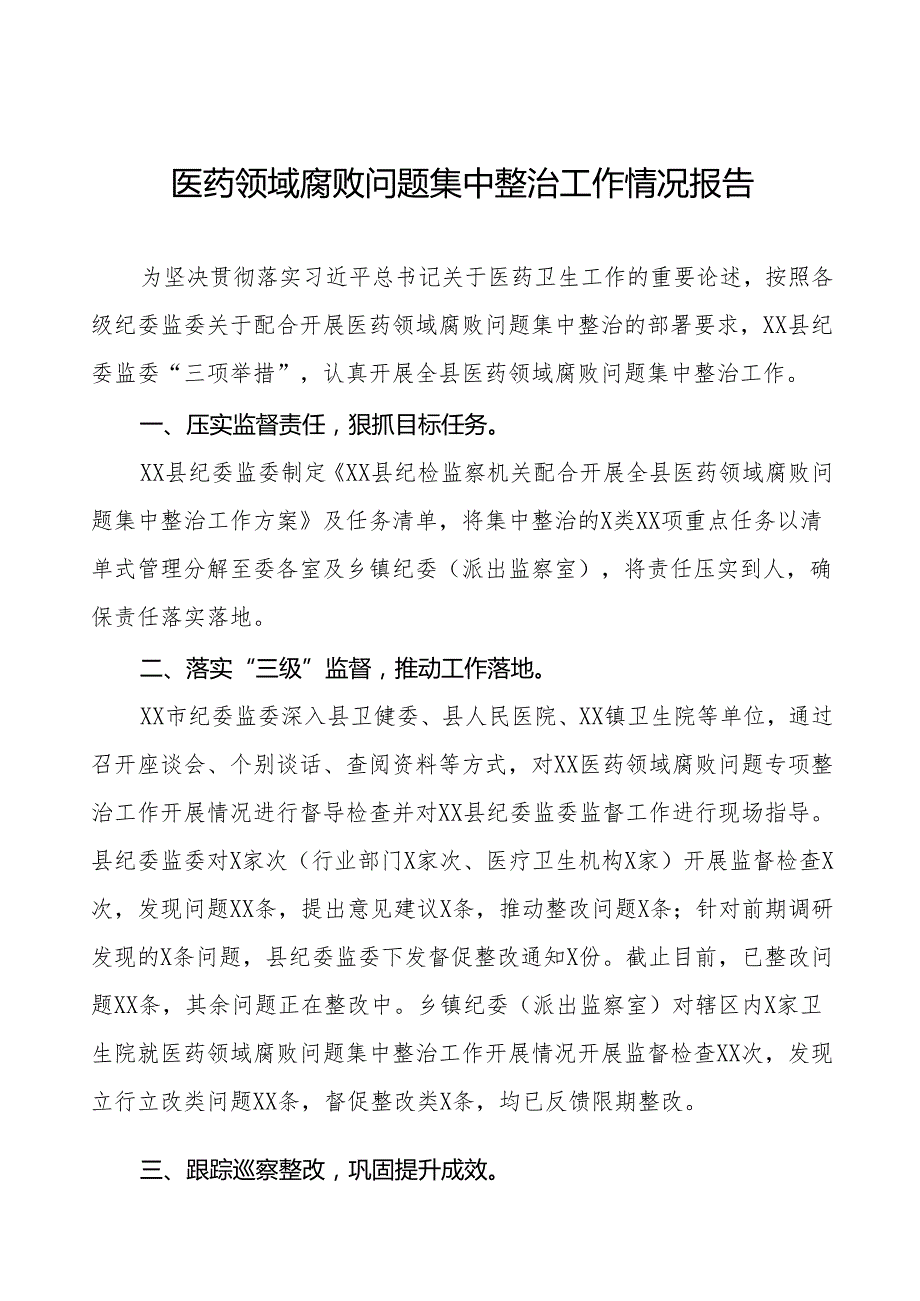 医药领域腐败问题集中整治工作情况报告

为坚决贯彻落实习近平总书记关于医药卫生工作的重要论述，按照各级纪委监委关于配合开展医药领域腐败问题集中整治的部署要求，XX县纪委监委“三项举措”，认真开展全县医药领域腐败问题集中整治工作。

一、压实监督责任，狠抓目标任务。

XX县纪委监委制定《XX县纪检监察机关配合开展全县医药领域腐败问题集中整治工作方案》及任务清单，将集中整治的X类XX项重点任务以清单式管理分解至委各室及乡镇纪委（派出监察室），将责任压实到人，确保责任落实落地。

二、落实“三级”监督，推动工作落地。

XX市纪委监委深入县卫健委、县人民医院、XX镇卫生院等单位，通过召开座谈会、个别谈话、查阅资料等方式，对XX医药领域腐败问题专项整治工作开展情况进行督导检查并对XX县纪委监委监督工作进行现场指导。县纪委监委对X家次（行业部门X家次、医疗卫生机构X家）开展监督检查X次，发现问题XX条，提出意见建议X条，推动整改问题X条；针对前期调研发现的X条问题，县纪委监委下发督促整改通知X份。截止目前，已整改问题XX条，其余问题正在整改中。乡镇纪委（派出监察室）对辖区内X家卫生院就医药领域腐败问题集中整治工作开展情况开展监督检查XX次，发现立行立改类问题XX条，督促整改类X条，均已反馈限期整改。

三、跟踪巡察整改，巩固提升成效。